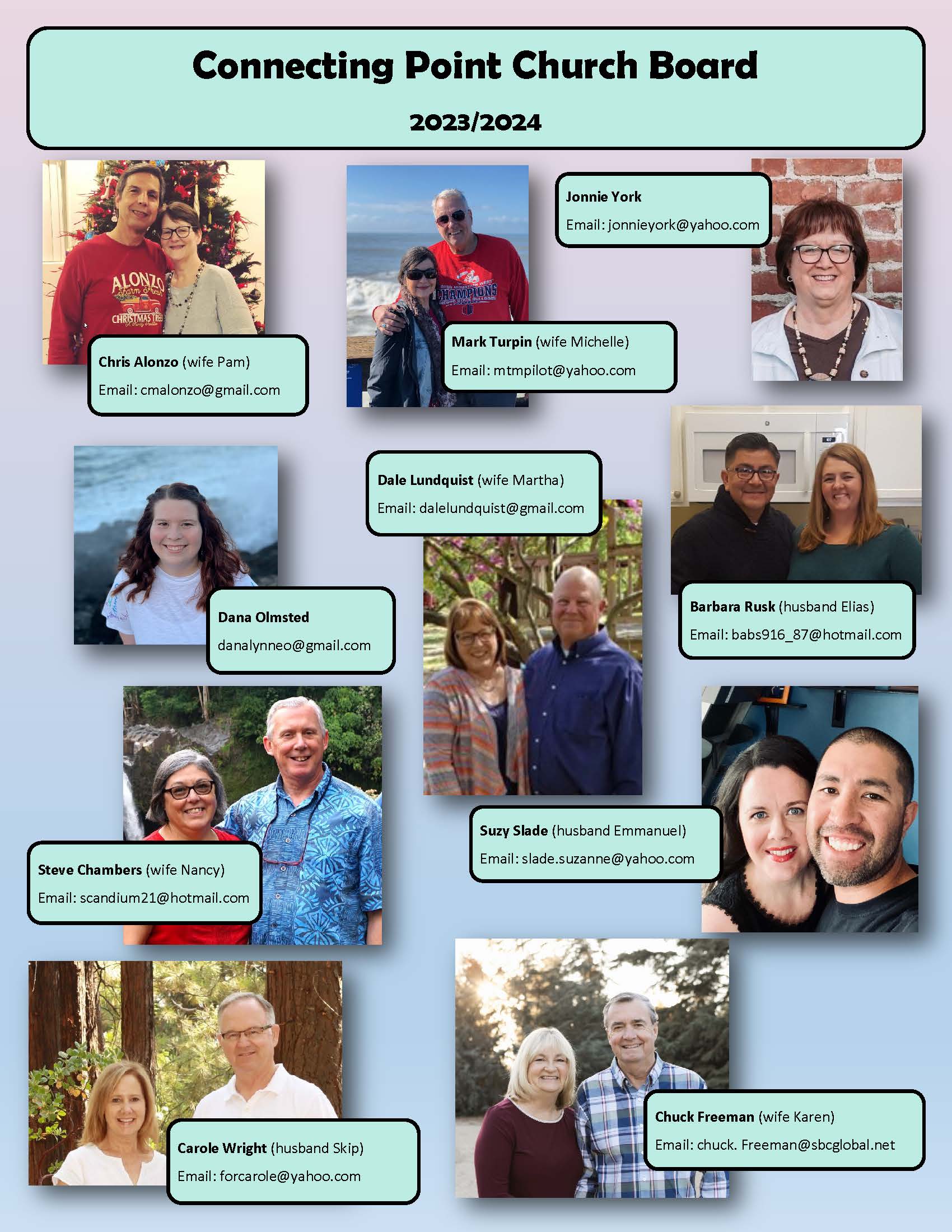 Connecting Point Church Board

2023/2024

ALONZO Farm Fresh CHRISTMAS TREES

Chris Alonzo (wife Pam)
Email: cmalonzo@gmail.com

CHAMPIONS

Mark Turpin (wife Michelle)
Email: mtmpilot@yahoo.com

Jonnie York
Email: jonnieyork@yahoo.com

Dana Olmsted
danalynneo@gmail.com

Dale Lundquist (wife Martha)
Email: dalelundquist@gmail.com

Barbara Rusk (husband Elias)
Email: babs916_87@hotmail.com

Steve Chambers (wife Nancy)
Email: scandium21@hotmail.com

Suzy Slade (husband Emmanuel)
Email: slade.suzanne@yahoo.com

Carole Wright (husband Skip)
Email: forcarole@yahoo.com

Chuck Freeman (wife Karen)
Email: chuck. Freeman@sbcglobal.net